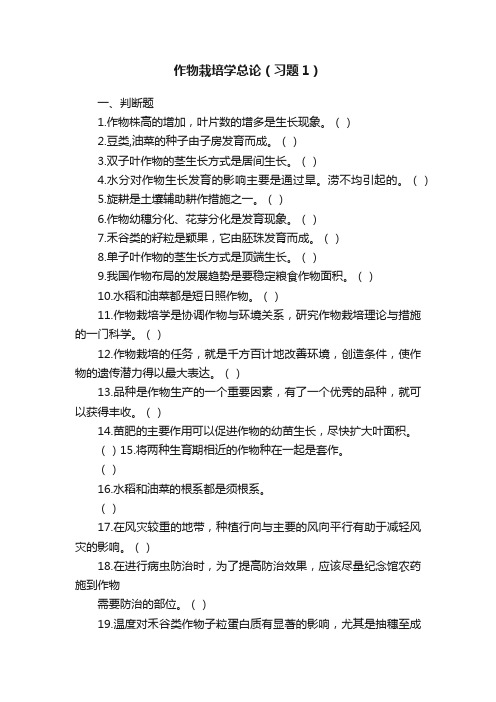 作物栽培学总论（习题1）

一、判断题

1.作物株高的增加，叶片数的增多是生长现象。（ ）

2.豆类,油菜的种子由子房发育而成。（ ）

3.双子叶作物的茎生长方式是居间生长。（ ）

4.水分对作物生长发育的影响主要是通过旱。涝不均引起的。（ ）

5.旋耕是土壤辅助耕作措施之一。（ ）

6.作物幼穗分化、花芽分化是发育现象。（ ）

7.禾谷类的籽粒是颖果，它由胚珠发育而成。（ ）

8.单子叶作物的茎生长方式是顶端生长。（ ）

9.我国作物布局的发展趋势是要稳定粮食作物面积。（ ）

10.水稻和油菜都是短日照作物。（ ）

11.作物栽培学是协调作物与环境关系，研究作物栽培理论与措施的一门科学。（ ）

12.作物栽培的任务，就是千方百计地改善环境，创造条件，使作物的遗传潜力得以最大表达。（ ）

13.品种是作物生产的一个重要因素，有了一个优秀的品种，就可以获得丰收。（ ）

14.苗肥的主要作用可以促进作物的幼苗生长，尽快扩大叶面积。

（ ）15.将两种生育期相近的作物种在一起是套作。

（ ）

16.水稻和油菜的根系都是须根系。

（ ）

17.在风灾较重的地带，种植行向与主要的风向平行有助于减轻风灾的影响。（ ）

18.在进行病虫防治时，为了提高防治效果，应该尽量纪念馆农药施到作物

需要防治的部位。（ ）

19.温度对禾谷类作物子粒蛋白质有显著的影响，尤其是抽穗至成